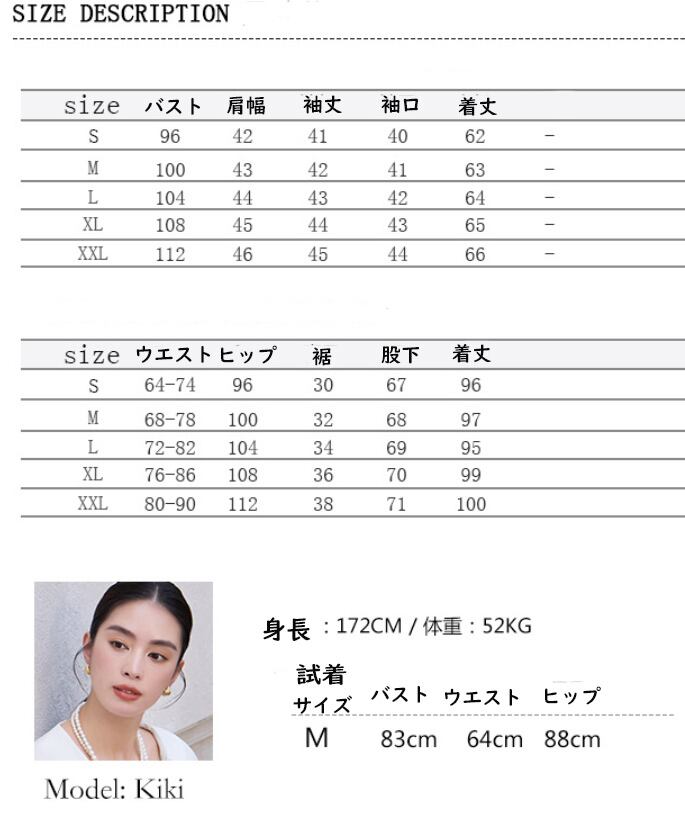 SIZE DESCRIPTION

| size | バスト | 肩幅 | 袖丈 | 袖口 | 着丈 |  |
|---|---|---|---|---|---|---|
| S | 96 | 42 | 41 | 40 | 62 | - |
| M | 100 | 43 | 42 | 41 | 63 | - |
| L | 104 | 44 | 43 | 42 | 64 | - |
| XL | 108 | 45 | 44 | 43 | 65 | - |
| XXL | 112 | 46 | 45 | 44 | 66 | - |

| size | ウエスト | ヒップ | 裾 | 股下 | 着丈 |
|---|---|---|---|---|---|
| S | 64-74 | 96 | 30 | 67 | 96 |
| M | 68-78 | 100 | 32 | 68 | 97 |
| L | 72-82 | 104 | 34 | 69 | 95 |
| XL | 76-86 | 108 | 36 | 70 | 99 |
| XXL | 80-90 | 112 | 38 | 71 | 100 |

身長：172CM / 体重：52KG

| 試着サイズ | バスト | ウエスト | ヒップ |
|---|---|---|---|
| M | 83cm | 64cm | 88cm |

Model: Kiki